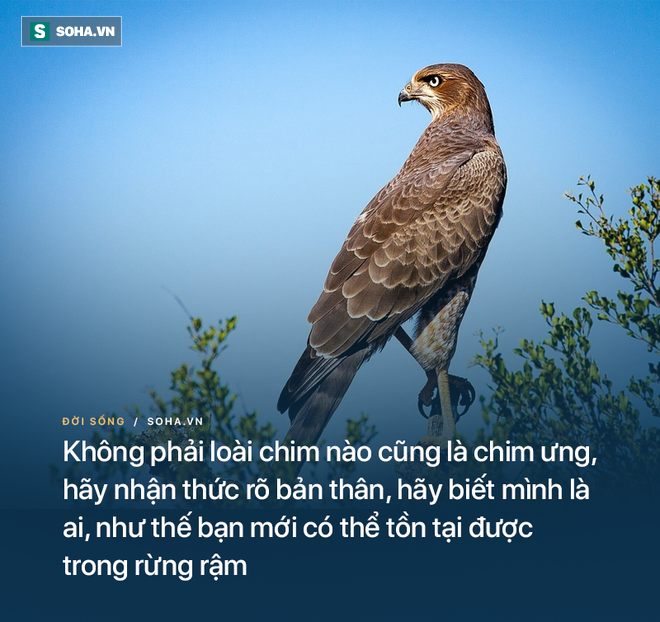 S SOHA.VN

ĐỜI SỐNG / SOHA.VN

Không phải loài chim nào cũng là chim ưng, hãy nhận thức rõ bản thân, hãy biết mình là ai, như thế bạn mới có thể tồn tại được trong rừng rậm